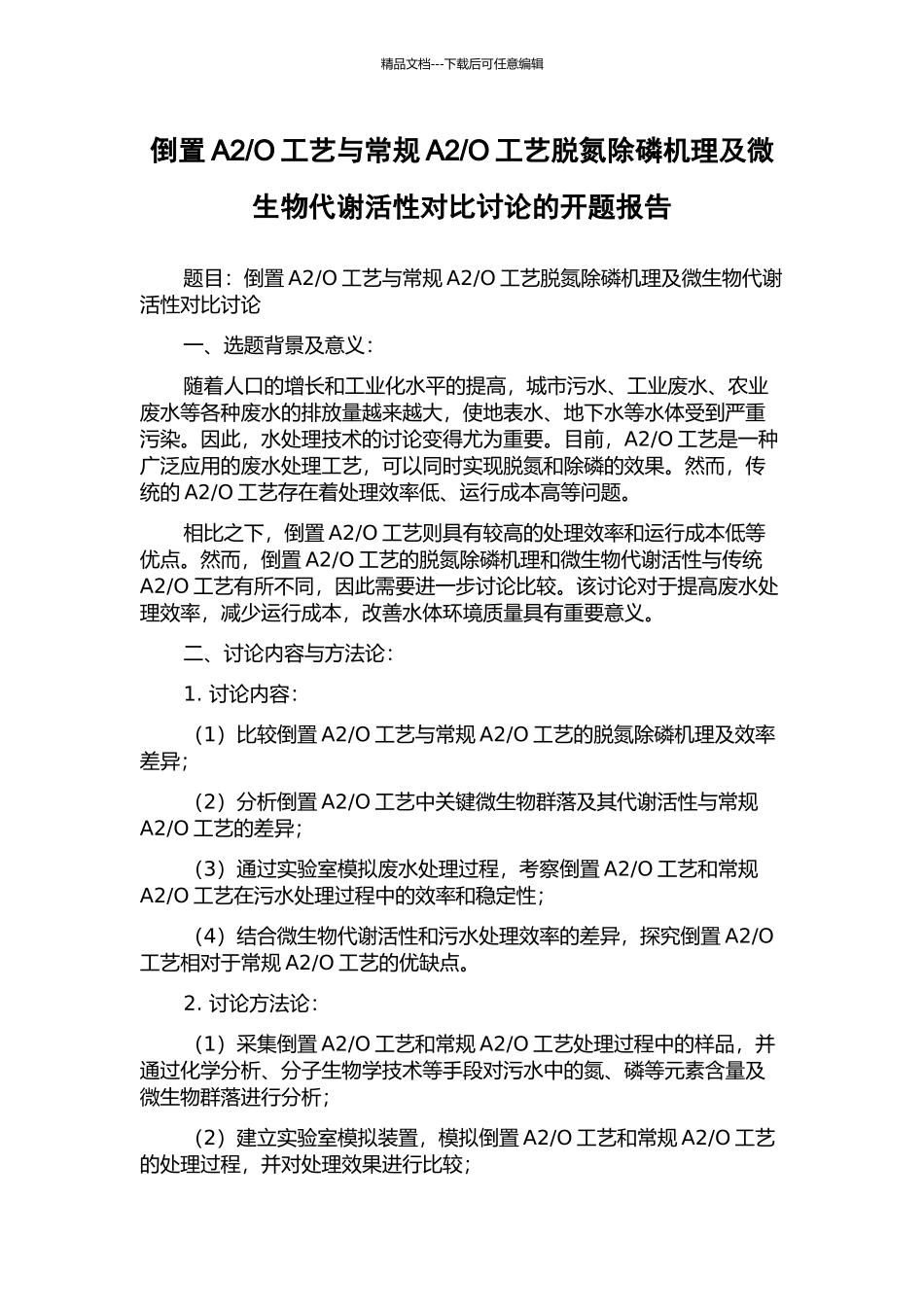 精品文档---下载后可任意编辑

倒置 A2/O 工艺与常规 A2/O 工艺脱氮除磷机理及微生物代谢活性对比讨论的开题报告

题目：倒置 A2/O 工艺与常规 A2/O 工艺脱氮除磷机理及微生物代谢活性对比讨论

一、选题背景及意义：

随着人口的增长和工业化水平的提高，城市污水、工业废水、农业废水等各种废水的排放量越来越大，使地表水、地下水等水体受到严重污染。因此，水处理技术的讨论变得尤为重要。目前，A2/O 工艺是一种广泛应用的废水处理工艺，可以同时实现脱氮和除磷的效果。然而，传统的 A2/O 工艺存在着处理效率低、运行成本高等问题。

相比之下，倒置 A2/O 工艺则具有较高的处理效率和运行成本低等优点。然而，倒置 A2/O 工艺的脱氮除磷机理和微生物代谢活性与传统 A2/O 工艺有所不同，因此需要进一步讨论比较。该讨论对于提高废水处理效率，减少运行成本，改善水体环境质量具有重要意义。

二、讨论内容与方法论：

1. 讨论内容：

（1）比较倒置 A2/O 工艺与常规 A2/O 工艺的脱氮除磷机理及效率差异；

（2）分析倒置 A2/O 工艺中关键微生物群落及其代谢活性与常规 A2/O 工艺的差异；

（3）通过实验室模拟废水处理过程，考察倒置 A2/O 工艺和常规 A2/O 工艺在污水处理过程中的效率和稳定性；

（4）结合微生物代谢活性和污水处理效率的差异，探究倒置 A2/O 工艺相对于常规 A2/O 工艺的优缺点。

2. 讨论方法论：

（1）采集倒置 A2/O 工艺和常规 A2/O 工艺处理过程中的样品，并通过化学分析、分子生物学技术等手段对污水中的氮、磷等元素含量及微生物群落进行分析；

（2）建立实验室模拟装置，模拟倒置 A2/O 工艺和常规 A2/O 工艺的处理过程，并对处理效果进行比较；